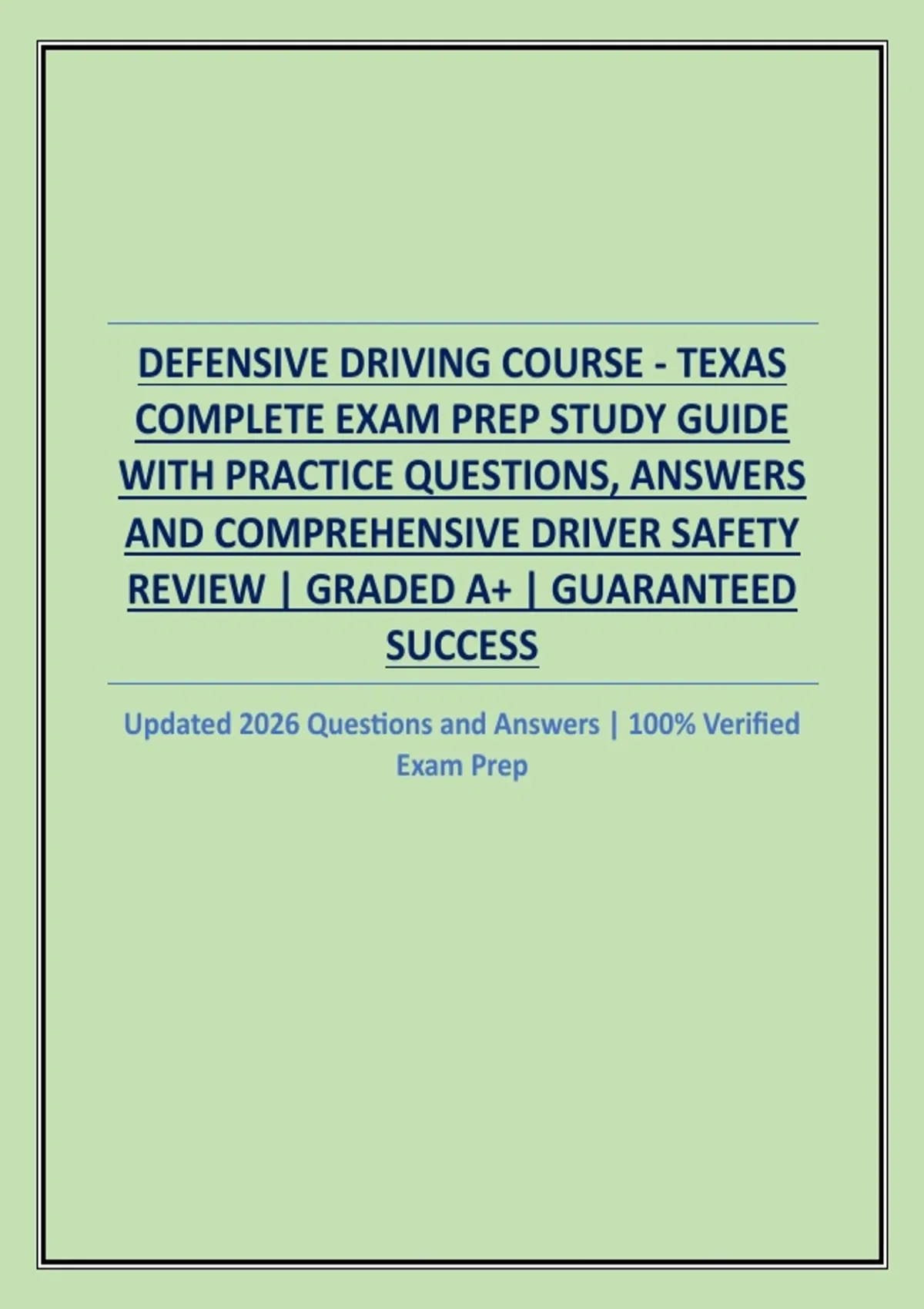 DEFENSIVE DRIVING COURSE - TEXAS COMPLETE EXAM PREP STUDY GUIDE WITH PRACTICE QUESTIONS, ANSWERS AND COMPREHENSIVE DRIVER SAFETY REVIEW | GRADED A+ | GUARANTEED SUCCESS

Updated 2026 Questions and Answers | 100% Verified Exam Prep